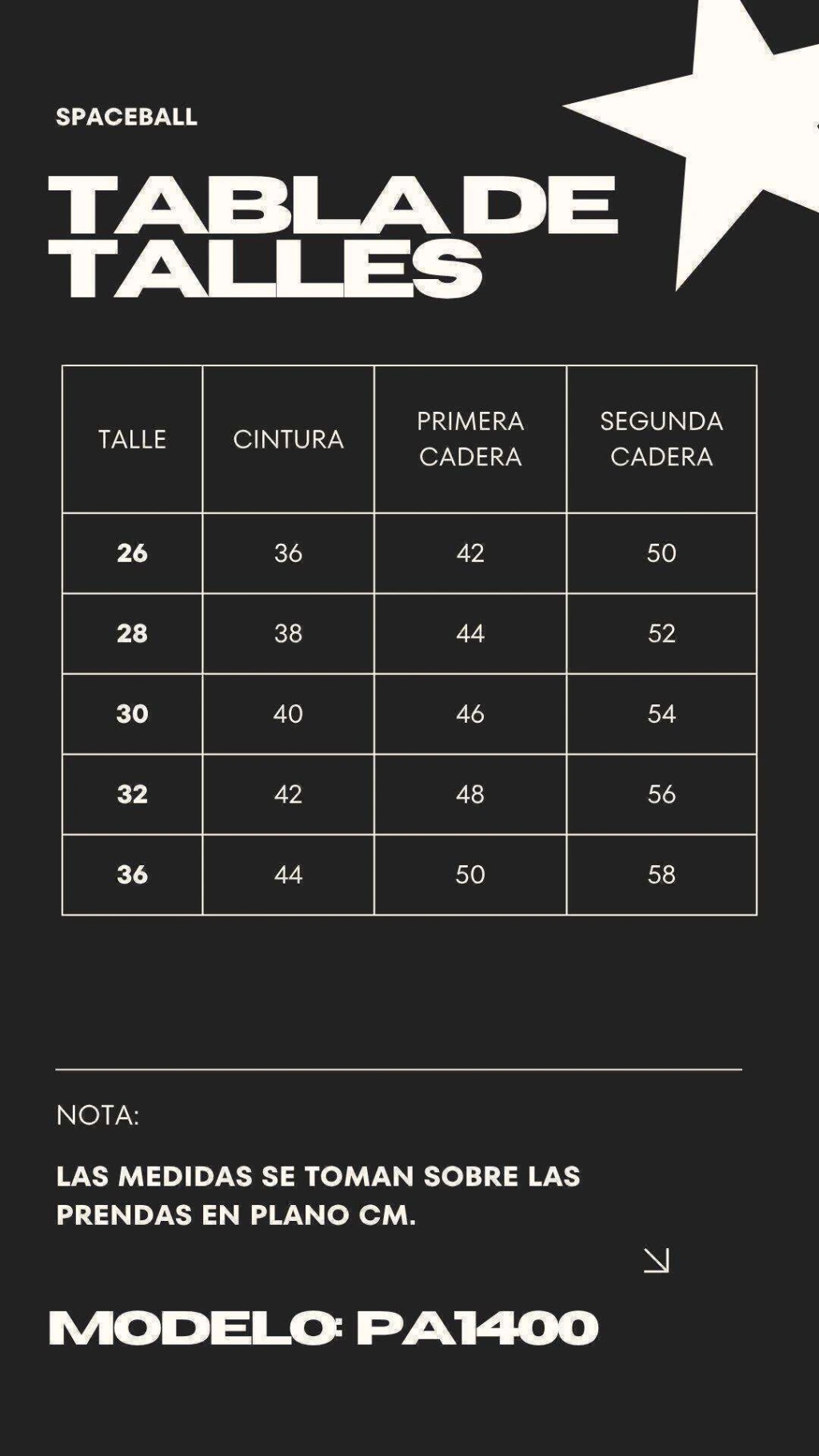 SPACEBALL

TABLA DE TALLES

| TALLE | CINTURA | PRIMERA CADERA | SEGUNDA CADERA |
|---|---|---|---|
| 26 | 36 | 42 | 50 |
| 28 | 38 | 44 | 52 |
| 30 | 40 | 46 | 54 |
| 32 | 42 | 48 | 56 |
| 36 | 44 | 50 | 58 |

NOTA:

LAS MEDIDAS SE TOMAN SOBRE LAS PRENDAS EN PLANO CM.

MODELO: PA1400